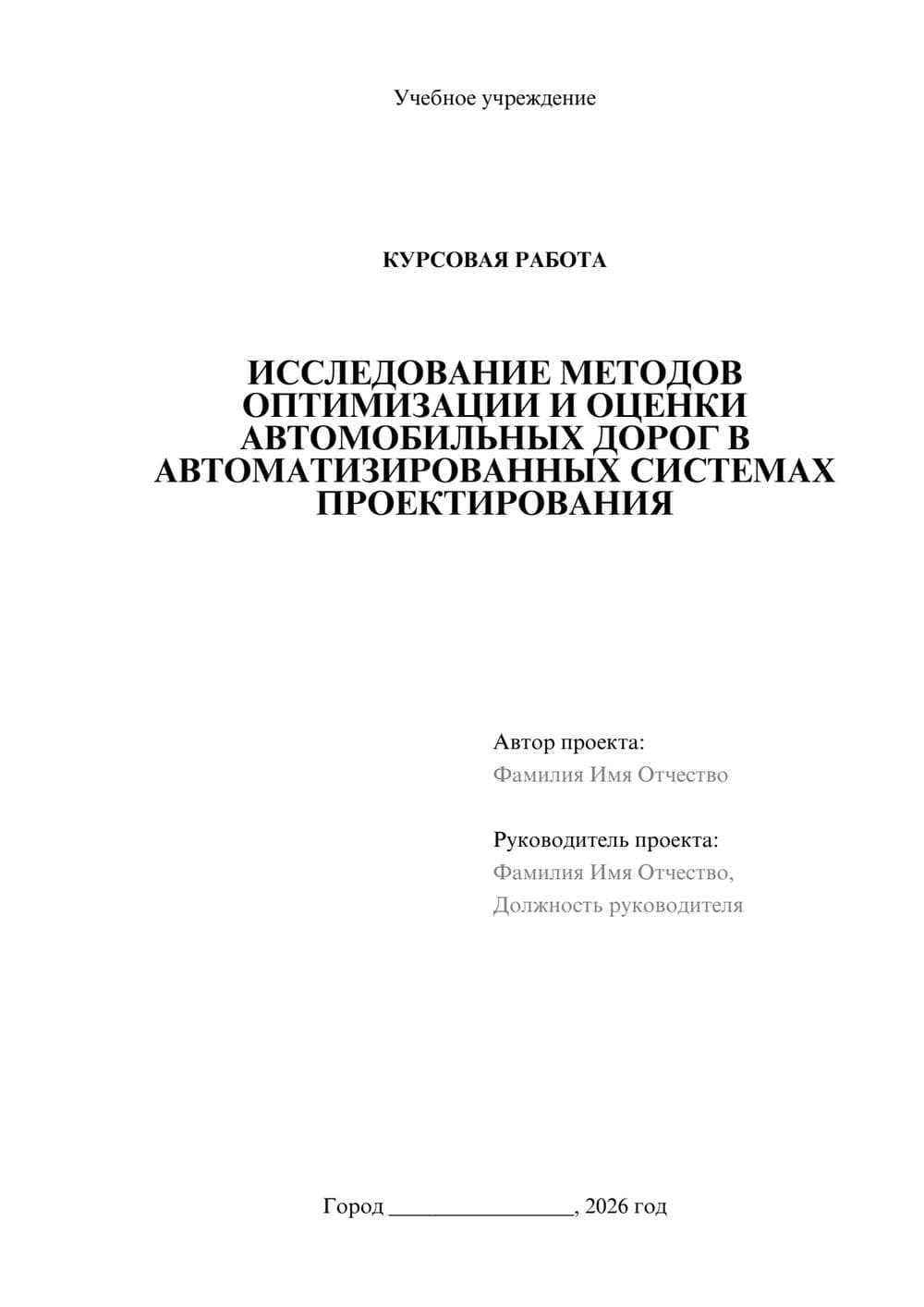 Учебное учреждение

КУРСОВАЯ РАБОТА

ИССЛЕДОВАНИЕ МЕТОДОВ ОПТИМИЗАЦИИ И ОЦЕНКИ АВТОМОБИЛЬНЫХ ДОРОГ В АВТОМАТИЗИРОВАННЫХ СИСТЕМАХ ПРОЕКТИРОВАНИЯ

Автор проекта:
Фамилия Имя Отчество

Руководитель проекта:
Фамилия Имя Отчество,
Должность руководителя

Город ________________, 2026 год